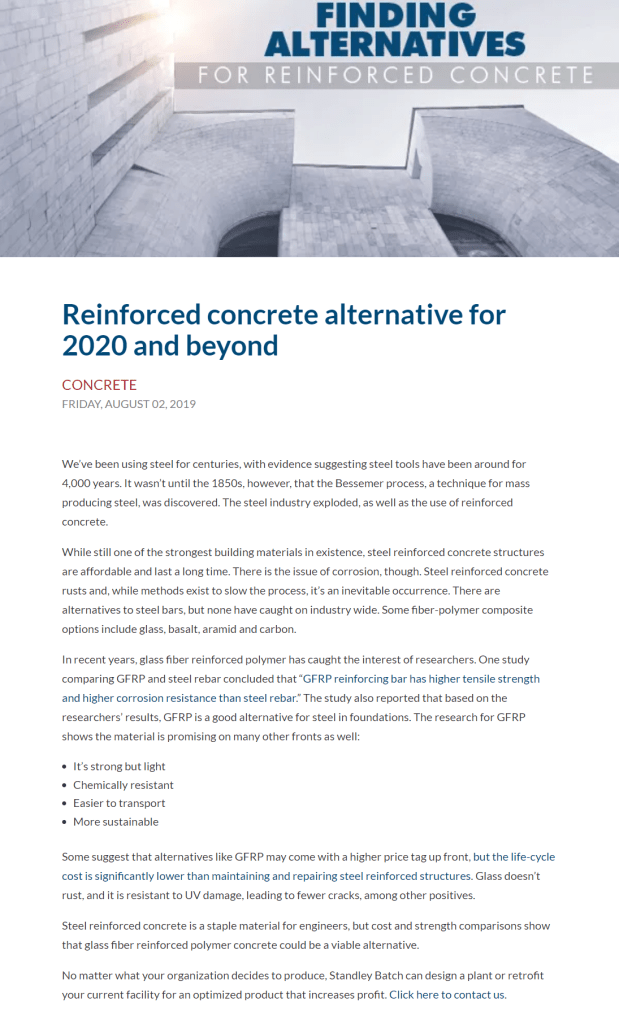 FINDING ALTERNATIVES
FOR REINFORCED CONCRETE

Reinforced concrete alternative for 2020 and beyond

CONCRETE
FRIDAY, AUGUST 02, 2019

We've been using steel for centuries, with evidence suggesting steel tools have been around for 4,000 years. It wasn't until the 1850s, however, that the Bessemer process, a technique for mass producing steel, was discovered. The steel industry exploded, as well as the use of reinforced concrete.

While still one of the strongest building materials in existence, steel reinforced concrete structures are affordable and last a long time. There is the issue of corrosion, though. Steel reinforced concrete rusts and, while methods exist to slow the process, it's an inevitable occurrence. There are alternatives to steel bars, but none have caught on industry wide. Some fiber-polymer composite options include glass, basalt, aramid and carbon.

In recent years, glass fiber reinforced polymer has caught the interest of researchers. One study comparing GFRP and steel rebar concluded that "GFRP reinforcing bar has higher tensile strength and higher corrosion resistance than steel rebar." The study also reported that based on the researchers' results, GFRP is a good alternative for steel in foundations. The research for GFRP shows the material is promising on many other fronts as well:

• It's strong but light
• Chemically resistant
• Easier to transport
• More sustainable

Some suggest that alternatives like GFRP may come with a higher price tag up front, but the life-cycle cost is significantly lower than maintaining and repairing steel reinforced structures. Glass doesn't rust, and it is resistant to UV damage, leading to fewer cracks, among other positives.

Steel reinforced concrete is a staple material for engineers, but cost and strength comparisons show that glass fiber reinforced polymer concrete could be a viable alternative.

No matter what your organization decides to produce, Standley Batch can design a plant or retrofit your current facility for an optimized product that increases profit. Click here to contact us.